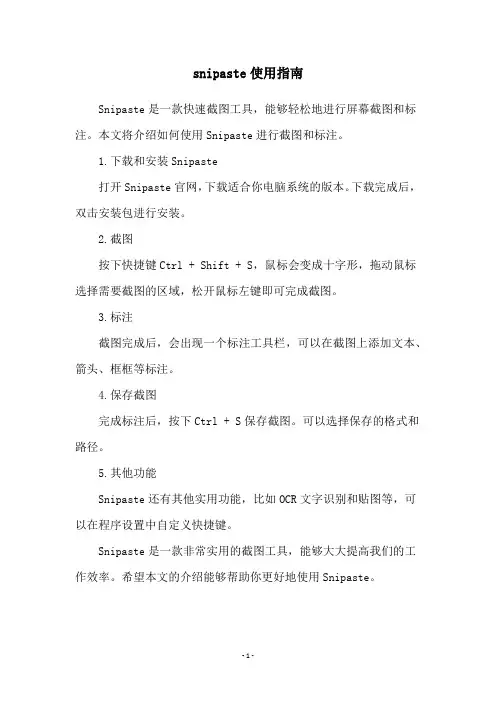 snipaste使用指南

Snipaste是一款快速截图工具，能够轻松地进行屏幕截图和标注。本文将介绍如何使用Snipaste进行截图和标注。

1.下载和安装Snipaste

打开Snipaste官网，下载适合你电脑系统的版本。下载完成后，双击安装包进行安装。

2.截图

按下快捷键Ctrl + Shift + S，鼠标会变成十字形，拖动鼠标选择需要截图的区域，松开鼠标左键即可完成截图。

3.标注

截图完成后，会出现一个标注工具栏，可以在截图上添加文本、箭头、框框等标注。

4.保存截图

完成标注后，按下Ctrl + S保存截图。可以选择保存的格式和路径。

5.其他功能

Snipaste还有其他实用功能，比如OCR文字识别和贴图等，可以在程序设置中自定义快捷键。

Snipaste是一款非常实用的截图工具，能够大大提高我们的工作效率。希望本文的介绍能够帮助你更好地使用Snipaste。

-1-